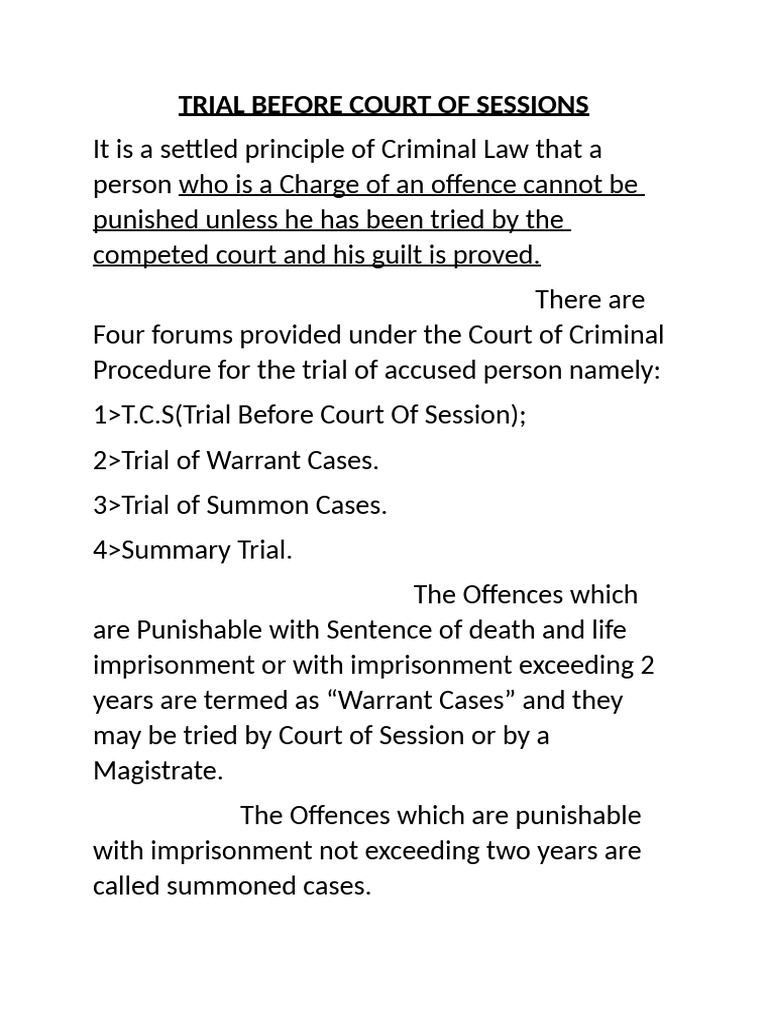 TRIAL BEFORE COURT OF SESSIONS

It is a settled principle of Criminal Law that a person who is a Charge of an offence cannot be punished unless he has been tried by the competed court and his guilt is proved.

There are Four forums provided under the Court of Criminal Procedure for the trial of accused person namely:

1>T.C.S(Trial Before Court Of Session);

2>Trial of Warrant Cases.

3>Trial of Summon Cases.

4>Summary Trial.

The Offences which are Punishable with Sentence of death and life imprisonment or with imprisonment exceeding 2 years are termed as “Warrant Cases” and they may be tried by Court of Session or by a Magistrate.

The Offences which are punishable with imprisonment not exceeding two years are called summoned cases.